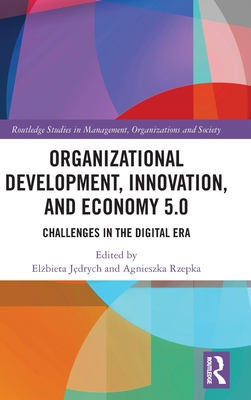 Routledge Studies in Management, Organizations and Society

ORGANIZATIONAL DEVELOPMENT, INNOVATION, AND ECONOMY 5.0

CHALLENGES IN THE DIGITAL ERA

Edited by
Elżbieta Jędrych and Agnieszka Rzepka

ROUTLEDGE